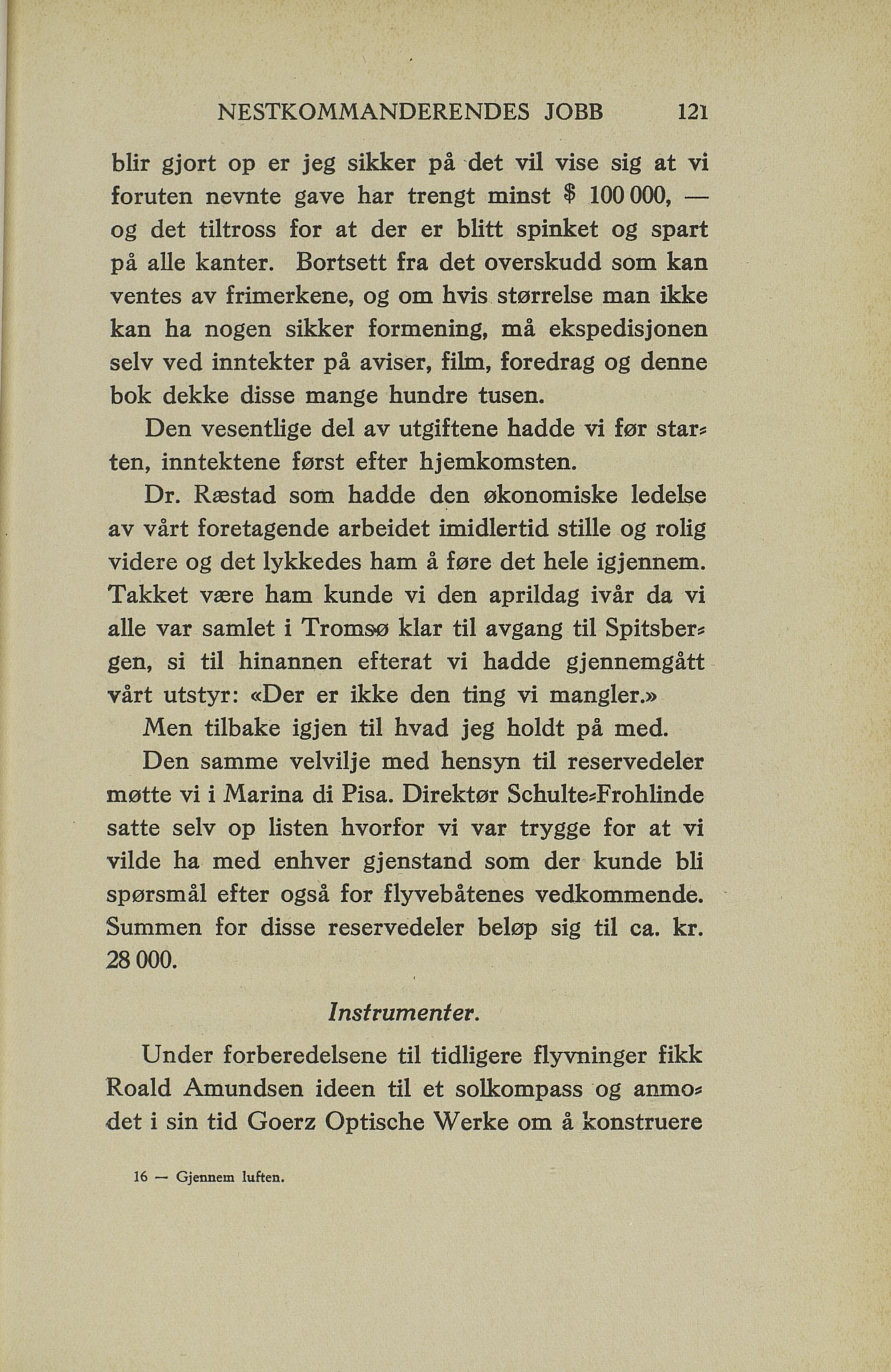 NESTKOMMANDERENDES JOBB 121

blir gjort op er jeg sikker på det vil vise sig at vi foruten nevnte gave har trengt minst $ 100 000, — og det tiltross for at der er blitt spinket og spart på alle kanter. Bortsett fra det overskudd som kan ventes av frimerkene, og om hvis størrelse man ikke kan ha nogen sikker formening, må ekspedisjonen selv ved inntekter på aviser, film, foredrag og denne bok dekke disse mange hundre tusen.

Den vesentlige del av utgiftene hadde vi før starten, inntektene først efter hjemkomsten.

Dr. Ræstad som hadde den økonomiske ledelse av vårt foretagende arbeidet imidlertid stille og rolig videre og det lykkedes ham å føre det hele igjennem. Takket være ham kunde vi den aprildag ivår da vi alle var samlet i Tromsø klar til avgang til Spitsbergen, si til hinannen efterat vi hadde gjennemgått vårt utstyr: «Der er ikke den ting vi mangler.»

Men tilbake igjen til hvad jeg holdt på med.

Den samme velvilje med hensyn til reservedeler møtte vi i Marina di Pisa. Direktør Schulte-Frohlinde satte selv op listen hvorfor vi var trygge for at vi vilde ha med enhver gjenstand som der kunde bli spørsmål efter også for flyvebåtenes vedkommende. Summen for disse reservedeler beløp sig til ca. kr. 28 000.

Instrumenter.

Under forberedelsene til tidligere flyvninger fikk Roald Amundsen ideen til et solkompass og anmodet i sin tid Goerz Optische Werke om å konstruere

16 — Gjennem luften.